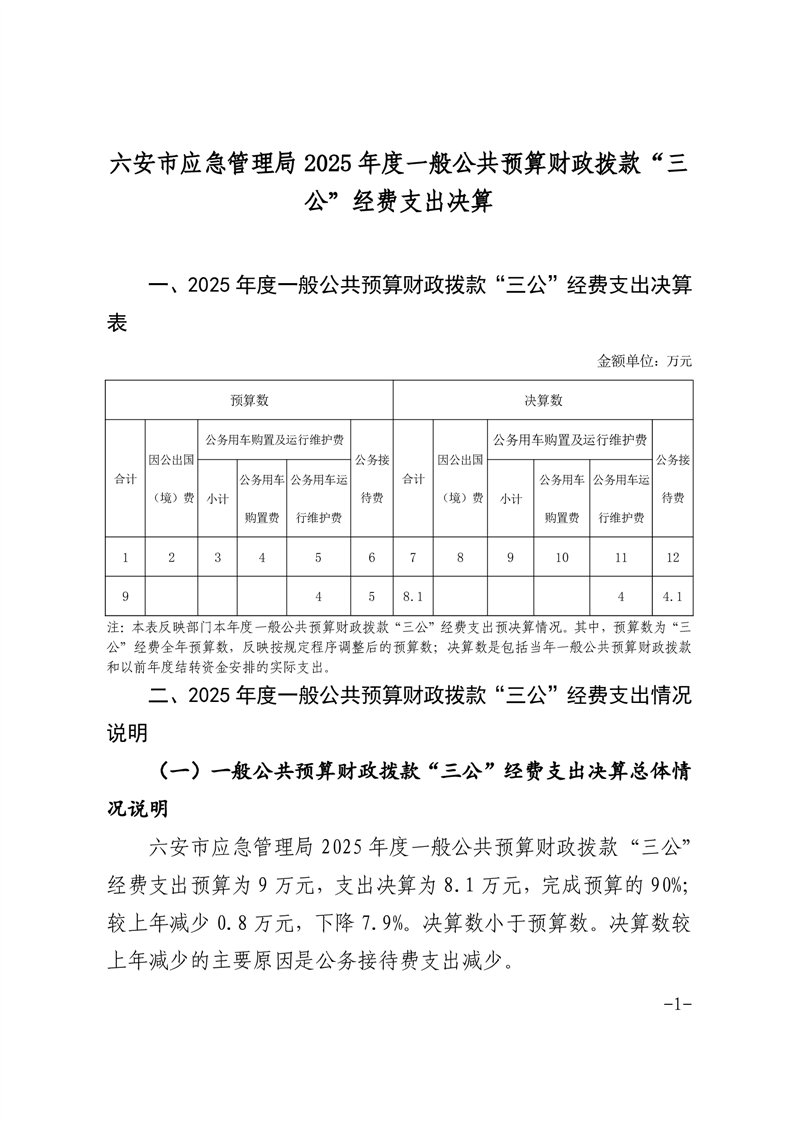 六安市应急管理局 2025 年度一般公共预算财政拨款“三公”经费支出决算

一、2025 年度一般公共预算财政拨款“三公”经费支出决算表

金额单位：万元

| 预算数 | | | | | | 决算数 | | | | | |
|---|---|---|---|---|---|---|---|---|---|---|---|
| 合计 | 因公出国（境）费 | 公务用车购置及运行维护费 | | | 公务接待费 | 合计 | 因公出国（境）费 | 公务用车购置及运行维护费 | | | 公务接待费 |
| | | 小计 | 公务用车购置费 | 公务用车运行维护费 | | | | 小计 | 公务用车购置费 | 公务用车运行维护费 | |
| 1 | 2 | 3 | 4 | 5 | 6 | 7 | 8 | 9 | 10 | 11 | 12 |
| 9 | | | | 4 | 5 | 8.1 | | | | 4 | 4.1 |

注：本表反映部门本年度一般公共预算财政拨款“三公”经费支出预决算情况。其中，预算数为“三公”经费全年预算数，反映按规定程序调整后的预算数；决算数是包括当年一般公共预算财政拨款和以前年度结转资金安排的实际支出。

二、2025 年度一般公共预算财政拨款“三公”经费支出情况说明

（一）一般公共预算财政拨款“三公”经费支出决算总体情况说明

六安市应急管理局 2025 年度一般公共预算财政拨款“三公”经费支出预算为 9 万元，支出决算为 8.1 万元，完成预算的 90%；较上年减少 0.8 万元，下降 7.9%。决算数小于预算数。决算数较上年减少的主要原因是公务接待费支出减少。

-1-